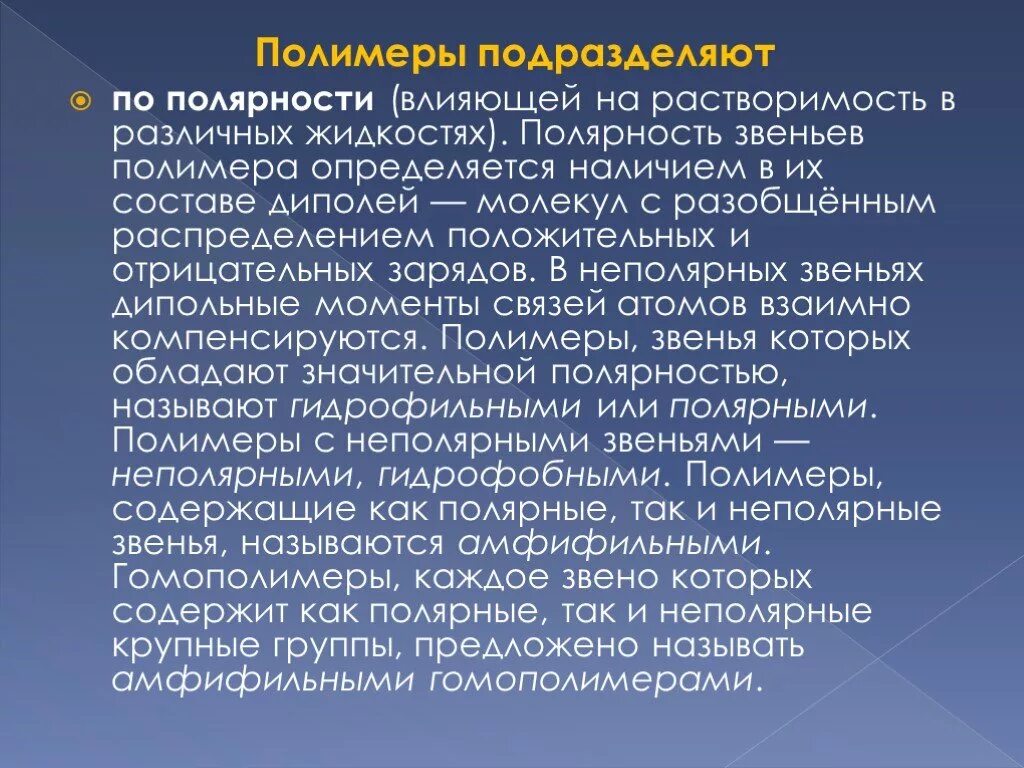 Полимеры подразделяют

по полярности (влияющей на растворимость в различных жидкостях). Полярность звеньев полимера определяется наличием в их составе диполей — молекул с разобщённым распределением положительных и отрицательных зарядов. В неполярных звеньях дипольные моменты связей атомов взаимно компенсируются. Полимеры, звенья которых обладают значительной полярностью, называют гидрофильными или полярными. Полимеры с неполярными звеньями — неполярными, гидрофобными. Полимеры, содержащие как полярные, так и неполярные звенья, называются амфифильными. Гомополимеры, каждое звено которых содержит как полярные, так и неполярные крупные группы, предложено называть амфифильными гомополимерами.